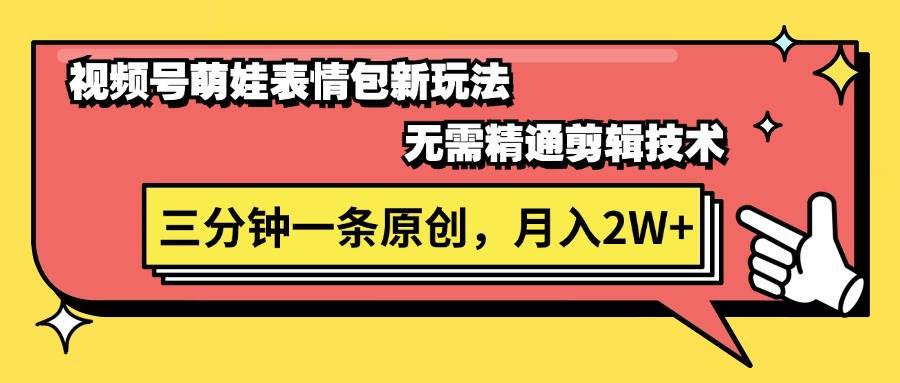 视频号萌娃表情包新玩法

无需精通剪辑技术

三分钟一条原创，月入2W+